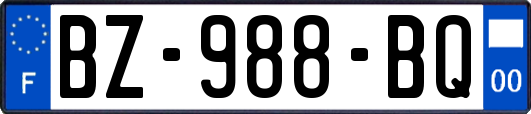 F
BZ-988-BQ
00